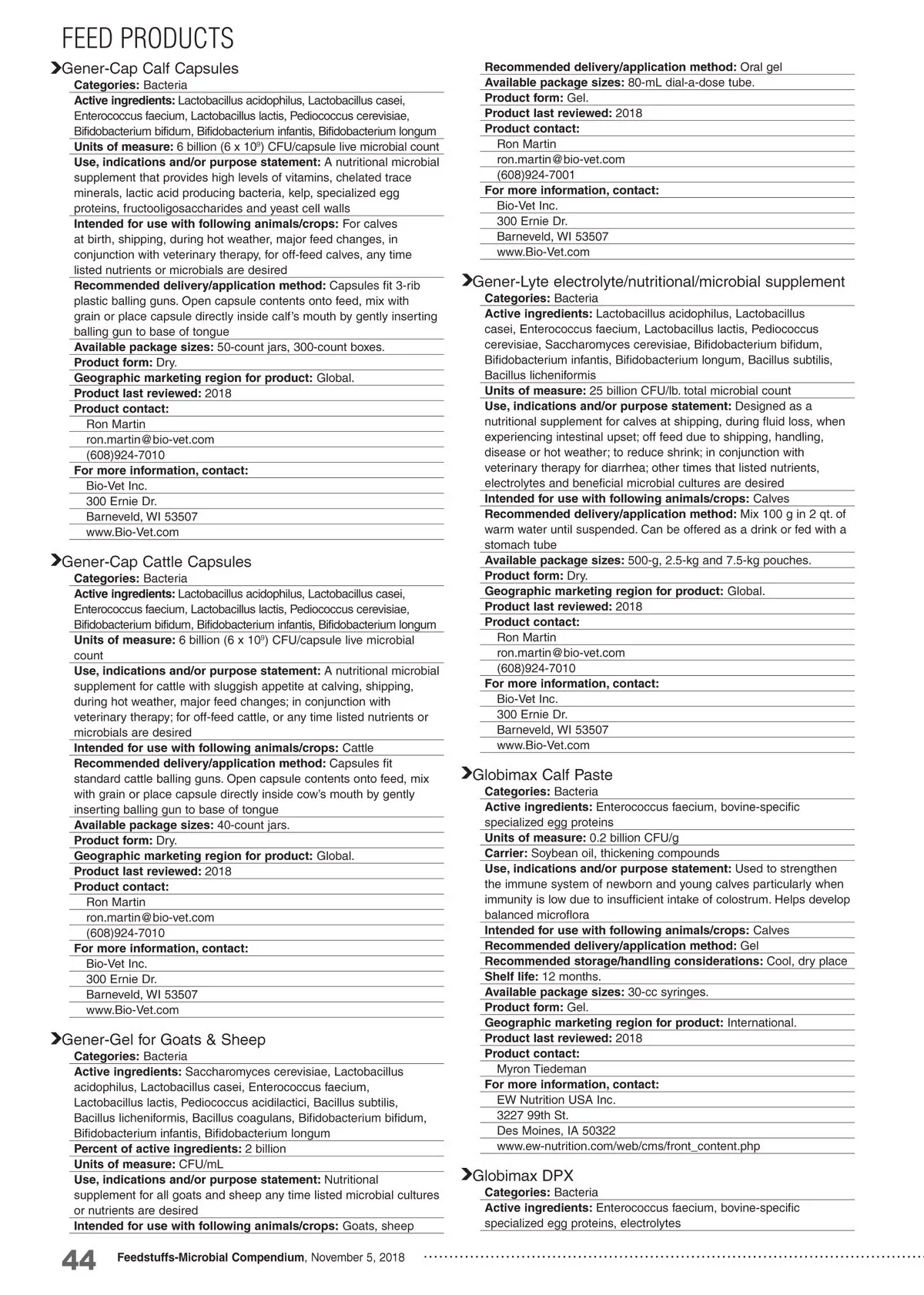 FEED PRODUCTS

Gener-Cap Calf Capsules
Categories: Bacteria
Active ingredients: Lactobacillus acidophilus, Lactobacillus casei, Enterococcus faecium, Lactobacillus lactis, Pediococcus cerevisiae, Bifidobacterium bifidum, Bifidobacterium infantis, Bifidobacterium longum
Units of measure: 6 billion (6 x $10^9$) CFU/capsule live microbial count
Use, indications and/or purpose statement: A nutritional microbial supplement that provides high levels of vitamins, chelated trace minerals, lactic acid producing bacteria, kelp, specialized egg proteins, fructooligosaccharides and yeast cell walls
Intended for use with following animals/crops: For calves at birth, shipping, during hot weather, major feed changes, in conjunction with veterinary therapy, for off-feed calves, any time listed nutrients or microbials are desired
Recommended delivery/application method: Capsules fit 3-rib plastic balling guns. Open capsule contents onto feed, mix with grain or place capsule directly inside calf's mouth by gently inserting balling gun to base of tongue
Available package sizes: 50-count jars, 300-count boxes.
Product form: Dry.
Geographic marketing region for product: Global.
Product last reviewed: 2018
Product contact:
Ron Martin
ron.martin@bio-vet.com
(608)924-7010
For more information, contact:
Bio-Vet Inc.
300 Ernie Dr.
Barneveld, WI 53507
www.Bio-Vet.com

Gener-Cap Cattle Capsules
Categories: Bacteria
Active ingredients: Lactobacillus acidophilus, Lactobacillus casei, Enterococcus faecium, Lactobacillus lactis, Pediococcus cerevisiae, Bifidobacterium bifidum, Bifidobacterium infantis, Bifidobacterium longum
Units of measure: 6 billion (6 x $10^9$) CFU/capsule live microbial count
Use, indications and/or purpose statement: A nutritional microbial supplement for cattle with sluggish appetite at calving, shipping, during hot weather, major feed changes; in conjunction with veterinary therapy; for off-feed cattle, or any time listed nutrients or microbials are desired
Intended for use with following animals/crops: Cattle
Recommended delivery/application method: Capsules fit standard cattle balling guns. Open capsule contents onto feed, mix with grain or place capsule directly inside cow's mouth by gently inserting balling gun to base of tongue
Available package sizes: 40-count jars.
Product form: Dry.
Geographic marketing region for product: Global.
Product last reviewed: 2018
Product contact:
Ron Martin
ron.martin@bio-vet.com
(608)924-7010
For more information, contact:
Bio-Vet Inc.
300 Ernie Dr.
Barneveld, WI 53507
www.Bio-Vet.com

Gener-Gel for Goats & Sheep
Categories: Bacteria
Active ingredients: Saccharomyces cerevisiae, Lactobacillus acidophilus, Lactobacillus casei, Enterococcus faecium, Lactobacillus lactis, Pediococcus acidilactici, Bacillus subtilis, Bacillus licheniformis, Bacillus coagulans, Bifidobacterium bifidum, Bifidobacterium infantis, Bifidobacterium longum
Percent of active ingredients: 2 billion
Units of measure: CFU/mL
Use, indications and/or purpose statement: Nutritional supplement for all goats and sheep any time listed microbial cultures or nutrients are desired
Intended for use with following animals/crops: Goats, sheep
Recommended delivery/application method: Oral gel
Available package sizes: 80-mL dial-a-dose tube.
Product form: Gel.
Product last reviewed: 2018
Product contact:
Ron Martin
ron.martin@bio-vet.com
(608)924-7001
For more information, contact:
Bio-Vet Inc.
300 Ernie Dr.
Barneveld, WI 53507
www.Bio-Vet.com

Gener-Lyte electrolyte/nutritional/microbial supplement
Categories: Bacteria
Active ingredients: Lactobacillus acidophilus, Lactobacillus casei, Enterococcus faecium, Lactobacillus lactis, Pediococcus cerevisiae, Saccharomyces cerevisiae, Bifidobacterium bifidum, Bifidobacterium infantis, Bifidobacterium longum, Bacillus subtilis, Bacillus licheniformis
Units of measure: 25 billion CFU/lb. total microbial count
Use, indications and/or purpose statement: Designed as a nutritional supplement for calves at shipping, during fluid loss, when experiencing intestinal upset; off feed due to shipping, handling, disease or hot weather; to reduce shrink; in conjunction with veterinary therapy for diarrhea; other times that listed nutrients, electrolytes and beneficial microbial cultures are desired
Intended for use with following animals/crops: Calves
Recommended delivery/application method: Mix 100 g in 2 qt. of warm water until suspended. Can be offered as a drink or fed with a stomach tube
Available package sizes: 500-g, 2.5-kg and 7.5-kg pouches.
Product form: Dry.
Geographic marketing region for product: Global.
Product last reviewed: 2018
Product contact:
Ron Martin
ron.martin@bio-vet.com
(608)924-7010
For more information, contact:
Bio-Vet Inc.
300 Ernie Dr.
Barneveld, WI 53507
www.Bio-Vet.com

Globimax Calf Paste
Categories: Bacteria
Active ingredients: Enterococcus faecium, bovine-specific specialized egg proteins
Units of measure: 0.2 billion CFU/g
Carrier: Soybean oil, thickening compounds
Use, indications and/or purpose statement: Used to strengthen the immune system of newborn and young calves particularly when immunity is low due to insufficient intake of colostrum. Helps develop balanced microflora
Intended for use with following animals/crops: Calves
Recommended delivery/application method: Gel
Recommended storage/handling considerations: Cool, dry place
Shelf life: 12 months.
Available package sizes: 30-cc syringes.
Product form: Gel.
Geographic marketing region for product: International.
Product last reviewed: 2018
Product contact:
Myron Tiedeman
For more information, contact:
EW Nutrition USA Inc.
3227 99th St.
Des Moines, IA 50322
www.ew-nutrition.com/web/cms/front_content.php

Globimax DPX
Categories: Bacteria
Active ingredients: Enterococcus faecium, bovine-specific specialized egg proteins, electrolytes

44 Feedstuffs-Microbial Compendium, November 5, 2018